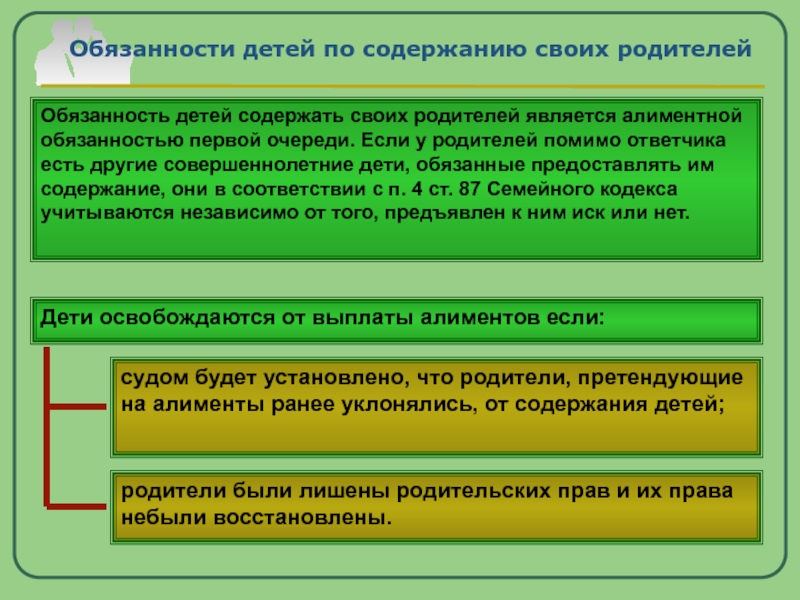 Обязанности детей по содержанию своих родителей

Обязанность детей содержать своих родителей является алиментной обязанностью первой очереди. Если у родителей помимо ответчика есть другие совершеннолетние дети, обязанные предоставлять им содержание, они в соответствии с п. 4 ст. 87 Семейного кодекса учитываются независимо от того, предъявлен к ним иск или нет.

Дети освобождаются от выплаты алиментов если:

судом будет установлено, что родители, претендующие на алименты ранее уклонялись, от содержания детей;

родители были лишены родительских прав и их права небыли восстановлены.